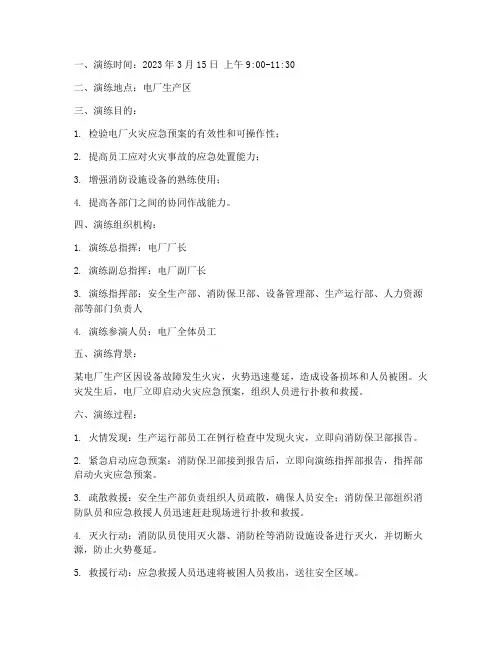 一、演练时间：2023 年 3 月 15 日 上午 9:00-11:30

二、演练地点：电厂生产区

三、演练目的：

1. 检验电厂火灾应急预案的有效性和可操作性；

2. 提高员工应对火灾事故的应急处置能力；

3. 增强消防设施设备的熟练使用；

4. 提高各部门之间的协同作战能力。

四、演练组织机构：

1. 演练总指挥：电厂厂长

2. 演练副总指挥：电厂副厂长

3. 演练指挥部：安全生产部、消防保卫部、设备管理部、生产运行部、人力资源部等部门负责人

4. 演练参演人员：电厂全体员工

五、演练背景：

某电厂生产区因设备故障发生火灾，火势迅速蔓延，造成设备损坏和人员被困。火灾发生后，电厂立即启动火灾应急预案，组织人员进行扑救和救援。

六、演练过程：

1. 火情发现：生产运行部员工在例行检查中发现火灾，立即向消防保卫部报告。

2. 紧急启动应急预案：消防保卫部接到报告后，立即向演练指挥部报告，指挥部启动火灾应急预案。

3. 疏散救援：安全生产部负责组织人员疏散，确保人员安全；消防保卫部组织消防队员和应急救援人员迅速赶赴现场进行扑救和救援。

4. 灭火行动：消防队员使用灭火器、消防栓等消防设施设备进行灭火，并切断火源，防止火势蔓延。

5. 救援行动：应急救援人员迅速将被困人员救出，送往安全区域。